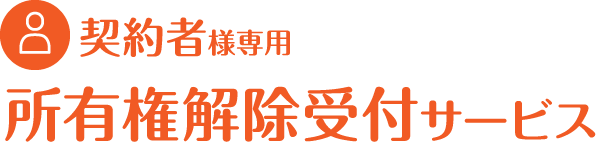 契約者様専用
所有権解除受付サービス